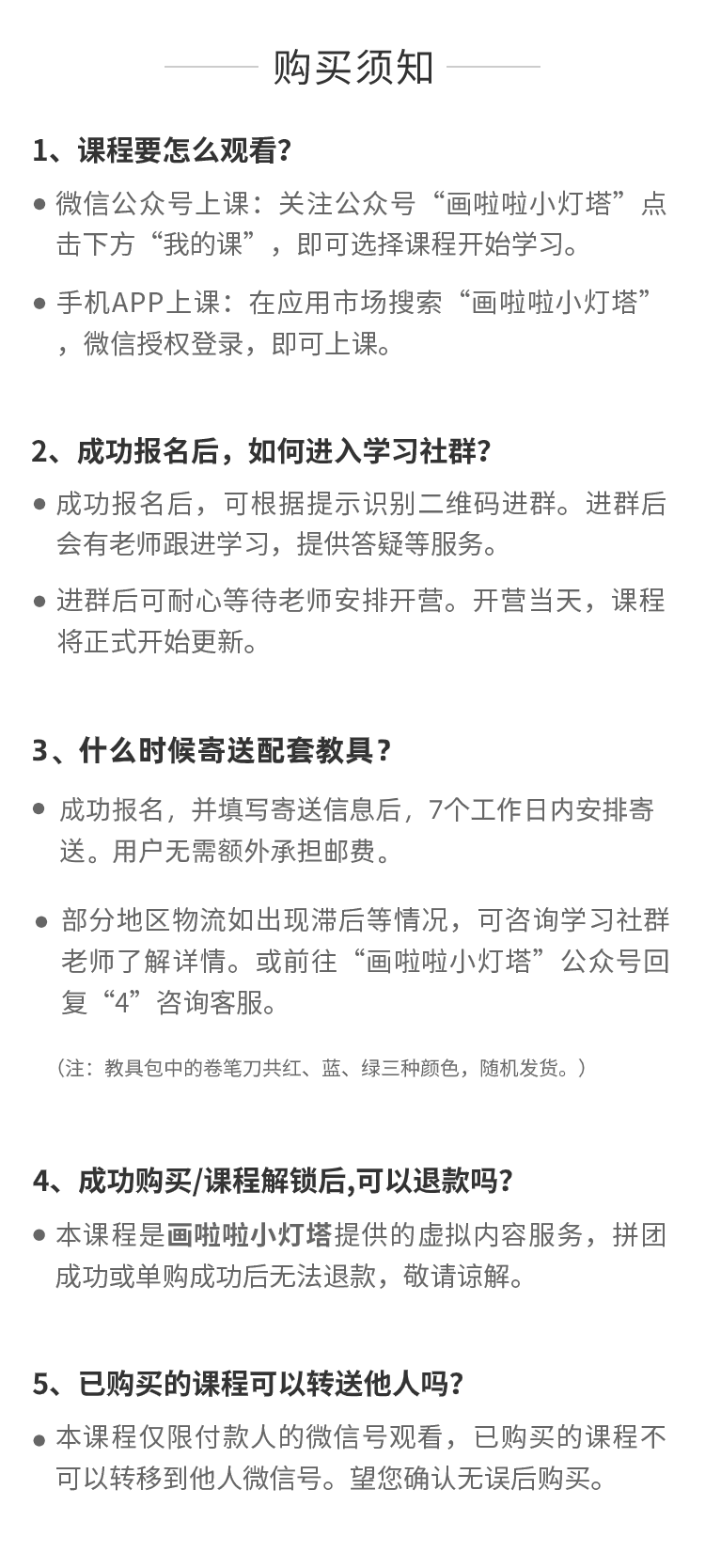 购买须知

1、课程要怎么观看?

● 微信公众号上课：关注公众号“画啦啦小灯塔”点击下方“我的课”，即可选择课程开始学习。

● 手机APP上课：在应用市场搜索“画啦啦小灯塔”，微信授权登录，即可上课。

2、成功报名后，如何进入学习社群?

● 成功报名后，可根据提示识别二维码进群。进群后会有老师跟进学习，提供答疑等服务。

● 进群后可耐心等待老师安排开营。开营当天，课程将正式开始更新。

3、什么时候寄送配套教具?

● 成功报名，并填写寄送信息后，7个工作日内安排寄送。用户无需额外承担邮费。

● 部分地区物流如出现滞后等情况，可咨询学习社群老师了解详情。或前往“画啦啦小灯塔”公众号回复“4”咨询客服。

（注：教具包中的卷笔刀共红、蓝、绿三种颜色，随机发货。）

4、成功购买/课程解锁后,可以退款吗?

● 本课程是画啦啦小灯塔提供的虚拟内容服务，拼团成功或单购成功后无法退款，敬请谅解。

5、已购买的课程可以转送他人吗?

● 本课程仅限付款人的微信号观看，已购买的课程不可以转移到他人微信号。望您确认无误后购买。